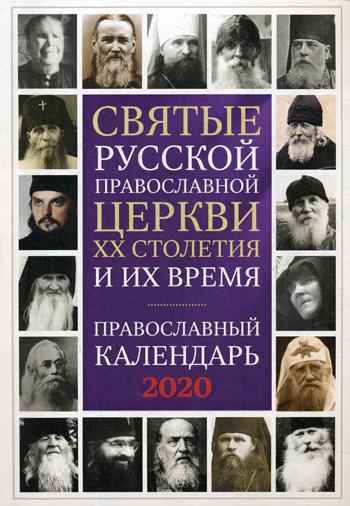 СВЯТЫЕ
РУССКОЙ
ПРАВОСЛАВНОЙ
ЦЕРКВИ
XX СТОЛЕТИЯ
И ИХ ВРЕМЯ

ПРАВОСЛАВНЫЙ
КАЛЕНДАРЬ
2020